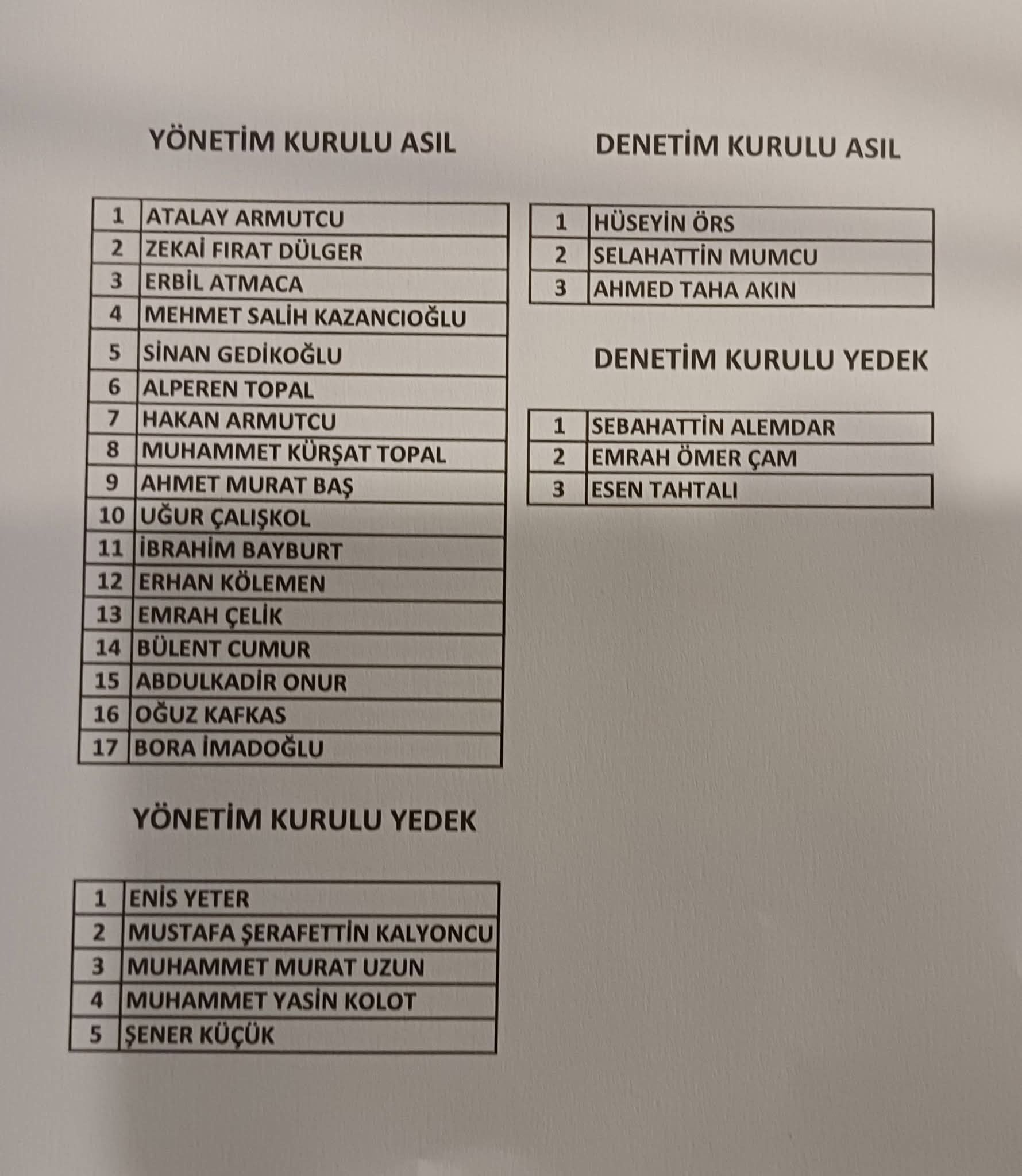 YÖNETİM KURULU ASIL

| 1 | ATALAY ARMUTCU |
|---|---|
| 2 | ZEKAİ FIRAT DÜLGER |
| 3 | ERBİL ATMACA |
| 4 | MEHMET SALİH KAZANCIOĞLU |
| 5 | SİNAN GEDİKOĞLU |
| 6 | ALPEREN TOPAL |
| 7 | HAKAN ARMUTCU |
| 8 | MUHAMMET KÜRŞAT TOPAL |
| 9 | AHMET MURAT BAŞ |
| 10 | UĞUR ÇALIŞKOL |
| 11 | İBRAHİM BAYBURT |
| 12 | ERHAN KÖLEMEN |
| 13 | EMRAH ÇELİK |
| 14 | BÜLENT CUMUR |
| 15 | ABDULKADİR ONUR |
| 16 | OĞUZ KAFKAS |
| 17 | BORA İMADOĞLU |

YÖNETİM KURULU YEDEK

| 1 | ENİS YETER |
|---|---|
| 2 | MUSTAFA ŞERAFETTİN KALYONCU |
| 3 | MUHAMMET MURAT UZUN |
| 4 | MUHAMMET YASİN KOLOT |
| 5 | ŞENER KÜÇÜK |

DENETİM KURULU ASIL

| 1 | HÜSEYİN ÖRS |
|---|---|
| 2 | SELAHATTİN MUMCU |
| 3 | AHMED TAHA AKIN |

DENETİM KURULU YEDEK

| 1 | SEBAHATTİN ALEMDAR |
|---|---|
| 2 | EMRAH ÖMER ÇAM |
| 3 | ESEN TAHTALI |